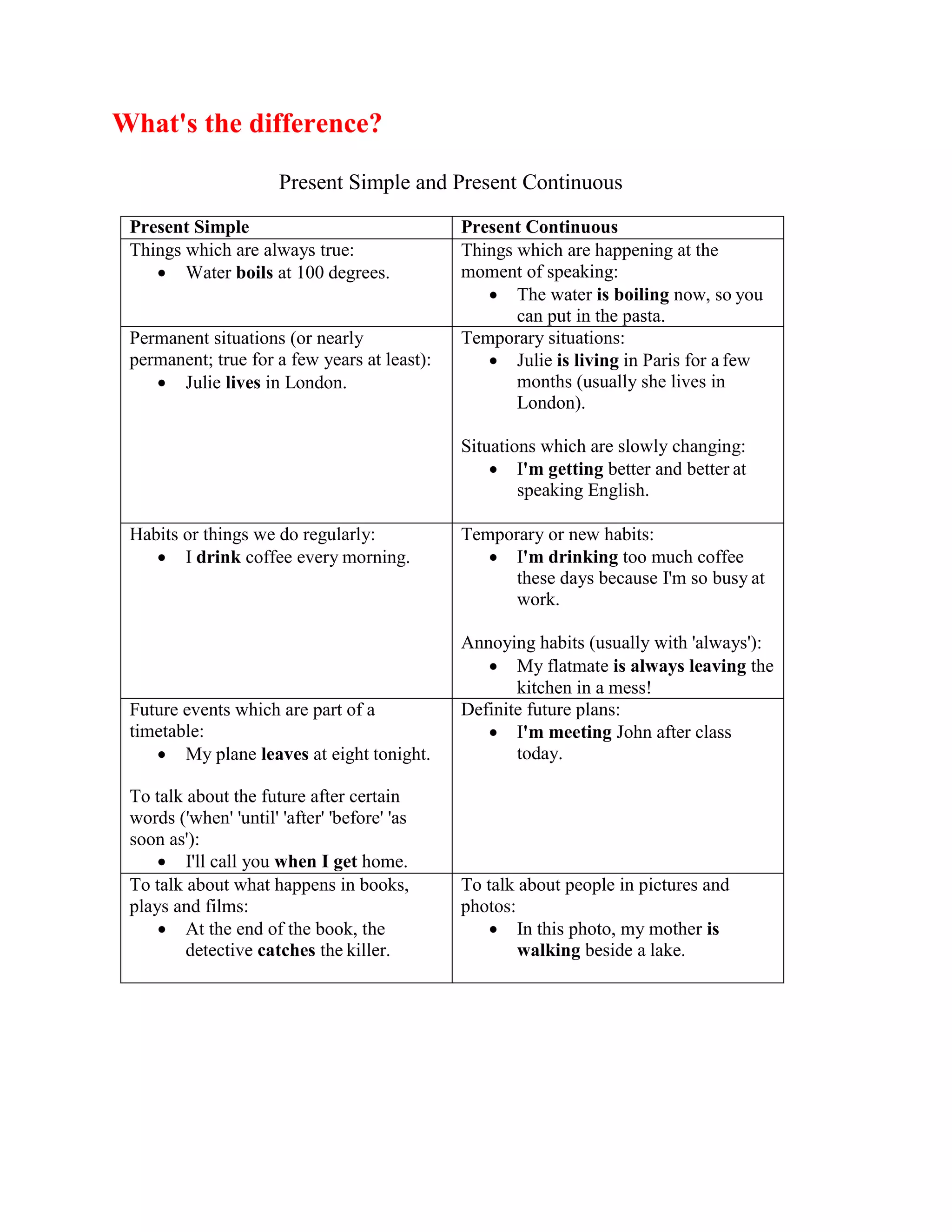 What's the difference?

Present Simple and Present Continuous

| Present Simple | Present Continuous |
|---|---|
| Things which are always true: • Water boils at 100 degrees. | Things which are happening at the moment of speaking: • The water is boiling now, so you can put in the pasta. |
| Permanent situations (or nearly permanent; true for a few years at least): • Julie lives in London. | Temporary situations: • Julie is living in Paris for a few months (usually she lives in London). Situations which are slowly changing: • I'm getting better and better at speaking English. |
| Habits or things we do regularly: • I drink coffee every morning. | Temporary or new habits: • I'm drinking too much coffee these days because I'm so busy at work. Annoying habits (usually with 'always'): • My flatmate is always leaving the kitchen in a mess! |
| Future events which are part of a timetable: • My plane leaves at eight tonight. To talk about the future after certain words ('when' 'until' 'after' 'before' 'as soon as'): • I'll call you when I get home. | Definite future plans: • I'm meeting John after class today. |
| To talk about what happens in books, plays and films: • At the end of the book, the detective catches the killer. | To talk about people in pictures and photos: • In this photo, my mother is walking beside a lake. |